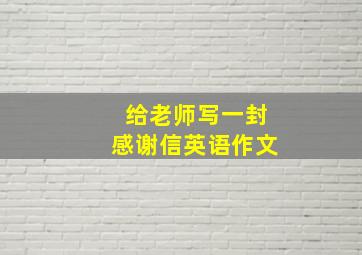 给老师写一封
感谢信英语作文